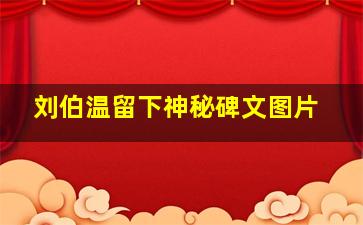 刘伯温留下神秘碑文图片